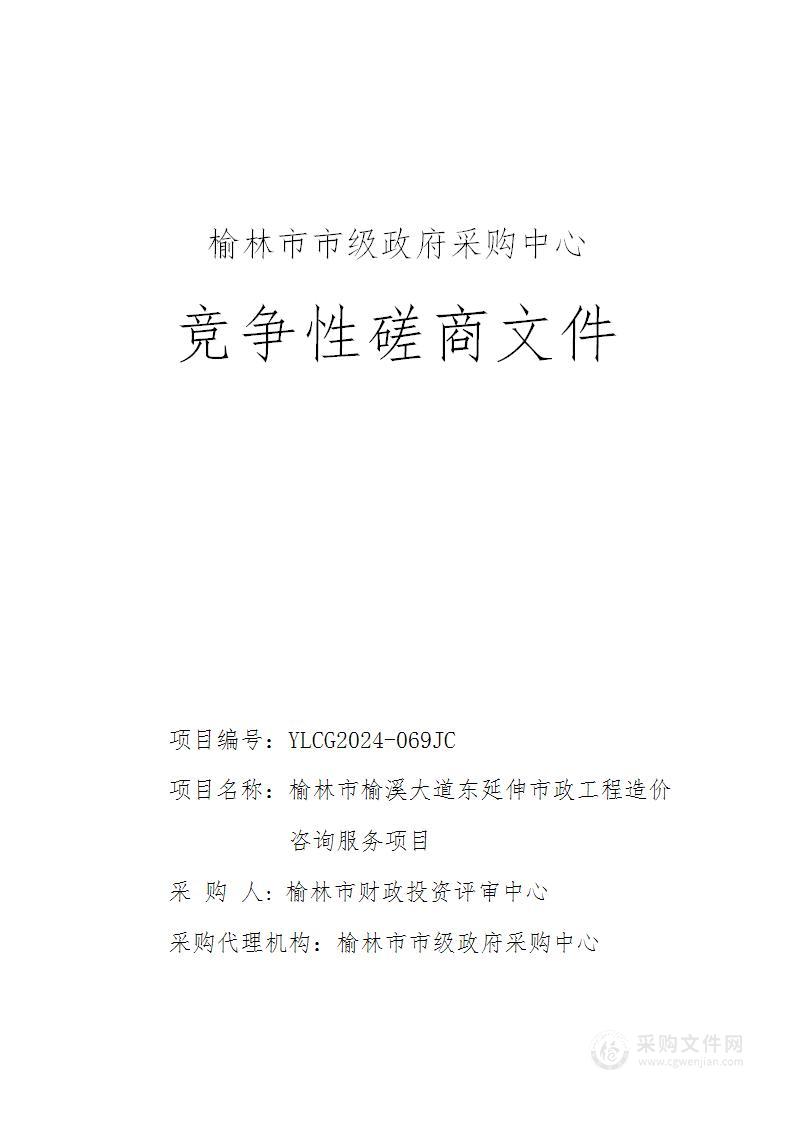 榆林市市级政府采购中心

竞争性磋商文件

项目编号：YLCG2024-069JC

项目名称：榆林市榆溪大道东延伸市政工程造价咨询服务项目

采 购 人：榆林市财政投资评审中心

采购代理机构：榆林市市级政府采购中心

采购文件网
www.cgwenjian.com